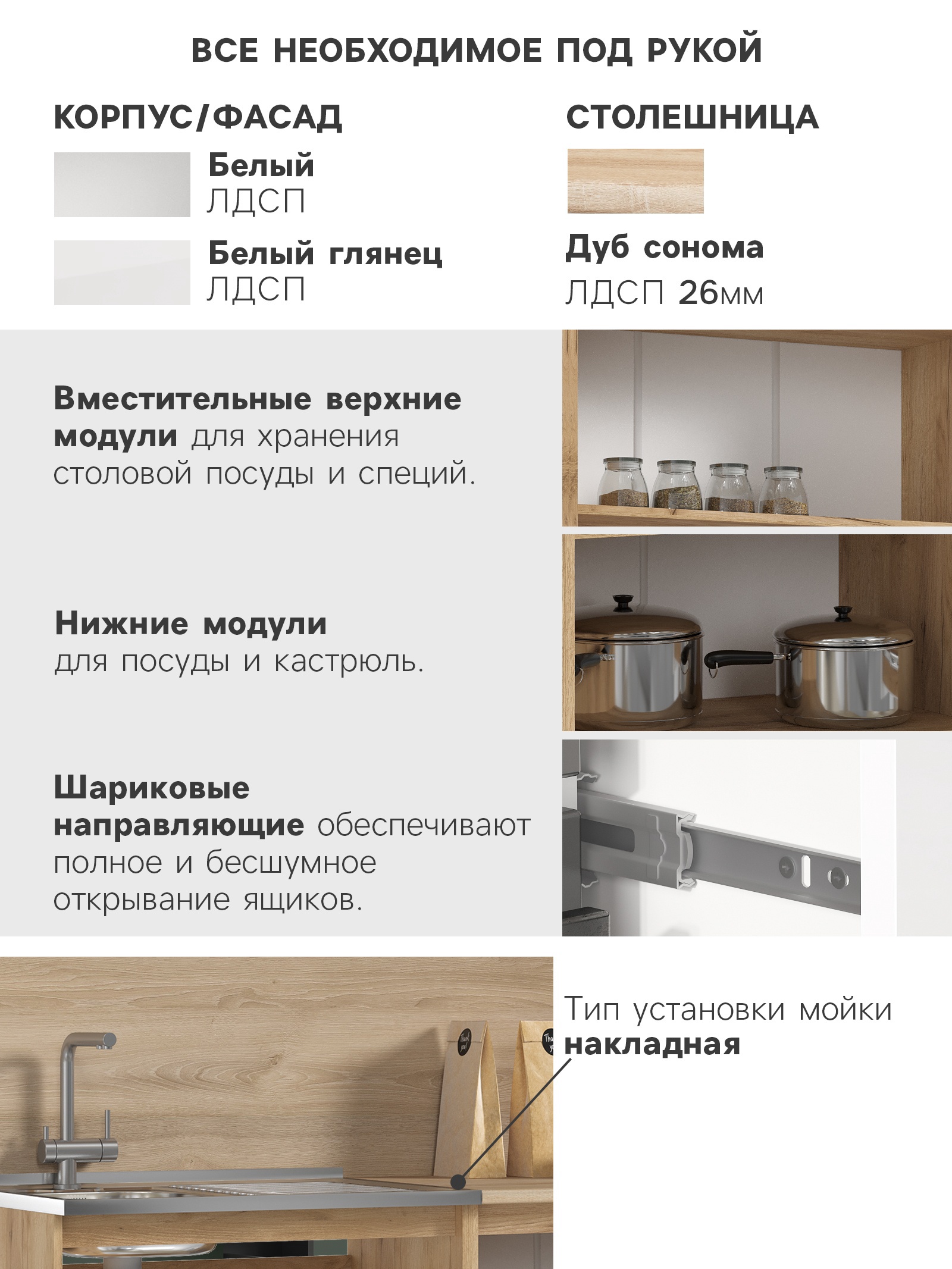 ВСЕ НЕОБХОДИМОЕ ПОД РУКОЙ

КОРПУС/ФАСАД

Белый
ЛДСП

Белый глянец
ЛДСП

СТОЛЕШНИЦА

Дуб сонома
ЛДСП 26мм

Вместительные верхние модули для хранения столовой посуды и специй.

Нижние модули для посуды и кастрюль.

Шариковые направляющие обеспечивают полное и бесшумное открывание ящиков.

Тип установки мойки
накладная